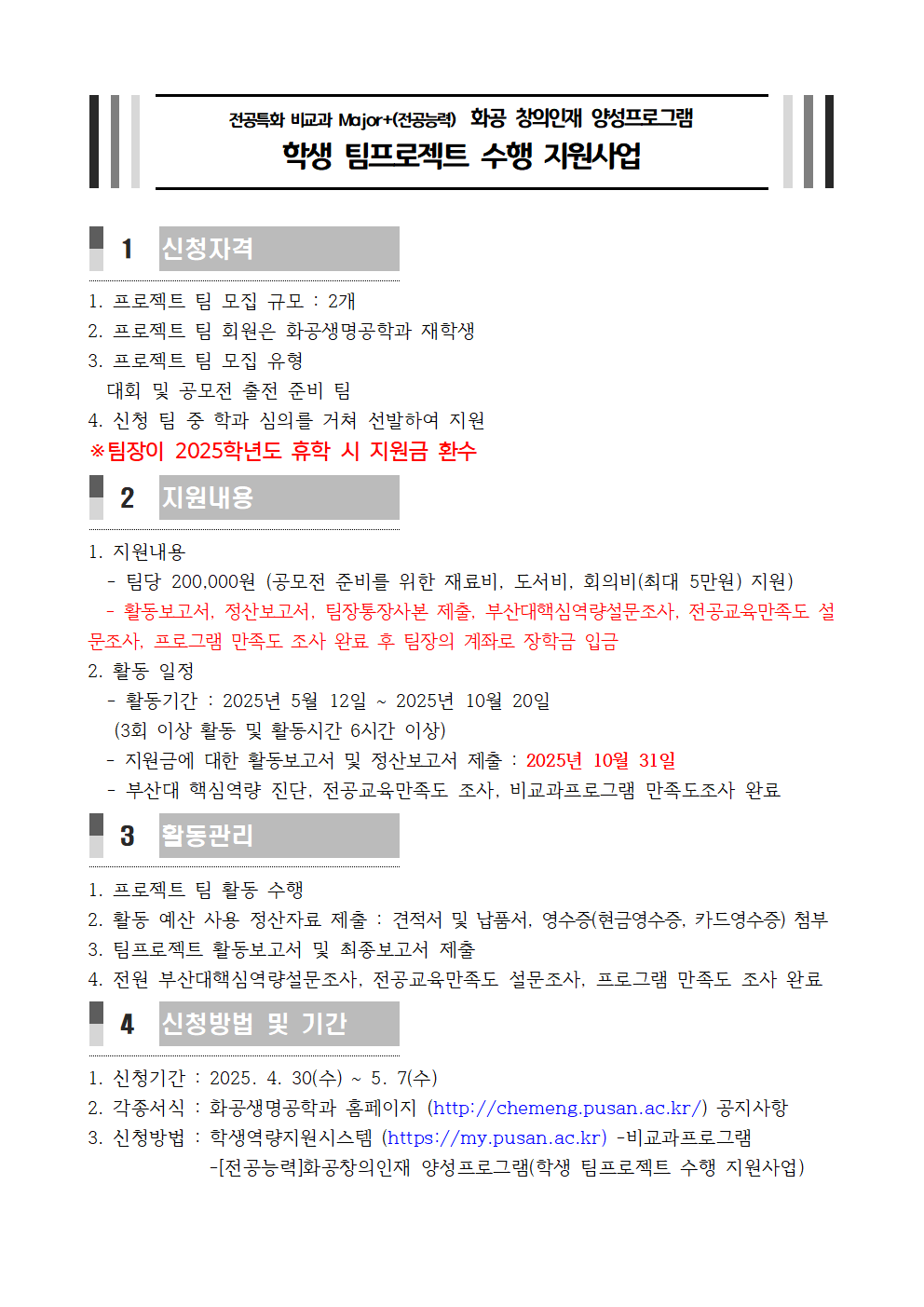 전공특화 비교과 Major+(전공능력) 화공 창의인재 양성프로그램
학생 팀프로젝트 수행 지원사업

1 신청자격

1. 프로젝트 팀 모집 규모 : 2개
2. 프로젝트 팀 회원은 화공생명공학과 재학생
3. 프로젝트 팀 모집 유형
대회 및 공모전 출전 준비 팀
4. 신청 팀 중 학과 심의를 거쳐 선발하여 지원
※팀장이 2025학년도 휴학 시 지원금 환수

2 지원내용

1. 지원내용
- 팀당 200,000원 (공모전 준비를 위한 재료비, 도서비, 회의비(최대 5만원) 지원)
- 활동보고서, 정산보고서, 팀장통장사본 제출, 부산대핵심역량설문조사, 전공교육만족도 설문조사, 프로그램 만족도 조사 완료 후 팀장의 계좌로 장학금 입금
2. 활동 일정
- 활동기간 : 2025년 5월 12일 ~ 2025년 10월 20일
(3회 이상 활동 및 활동시간 6시간 이상)
- 지원금에 대한 활동보고서 및 정산보고서 제출 : 2025년 10월 31일
- 부산대 핵심역량 진단, 전공교육만족도 조사, 비교과프로그램 만족도조사 완료

3 활동관리

1. 프로젝트 팀 활동 수행
2. 활동 예산 사용 정산자료 제출 : 견적서 및 납품서, 영수증(현금영수증, 카드영수증) 첨부
3. 팀프로젝트 활동보고서 및 최종보고서 제출
4. 전원 부산대핵심역량설문조사, 전공교육만족도 설문조사, 프로그램 만족도 조사 완료

4 신청방법 및 기간

1. 신청기간 : 2025. 4. 30(수) ~ 5. 7(수)
2. 각종서식 : 화공생명공학과 홈페이지 (http://chemeng.pusan.ac.kr/) 공지사항
3. 신청방법 : 학생역량지원시스템 (https://my.pusan.ac.kr) -비교과프로그램 -[전공능력]화공창의인재 양성프로그램(학생 팀프로젝트 수행 지원사업)